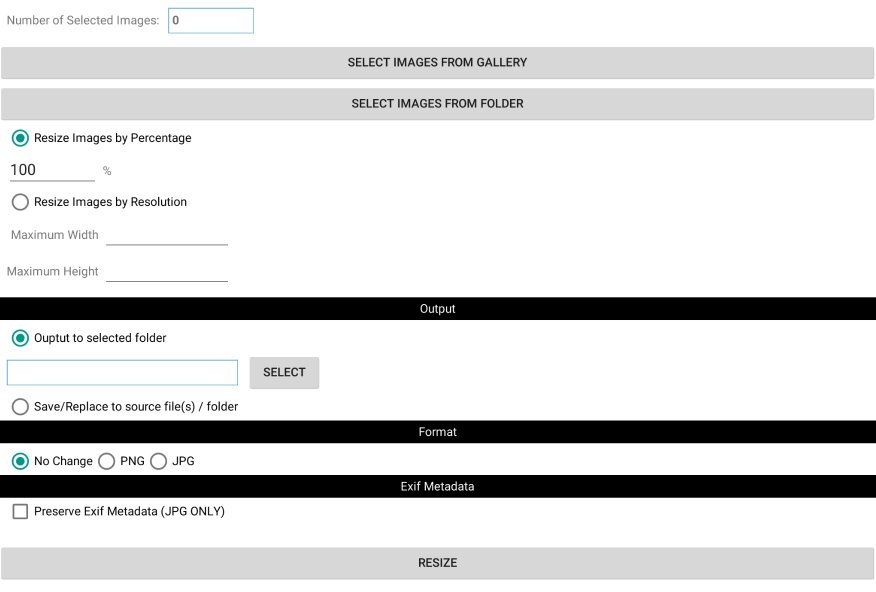 Number of Selected Images: 0

SELECT IMAGES FROM GALLERY

SELECT IMAGES FROM FOLDER

Resize Images by Percentage

100 %

Resize Images by Resolution

Maximum Width

Maximum Height

Output

Ouptut to selected folder

SELECT

Save/Replace to source file(s) / folder

Format

No Change PNG JPG

Exif Metadata

Preserve Exif Metadata (JPG ONLY)

RESIZE